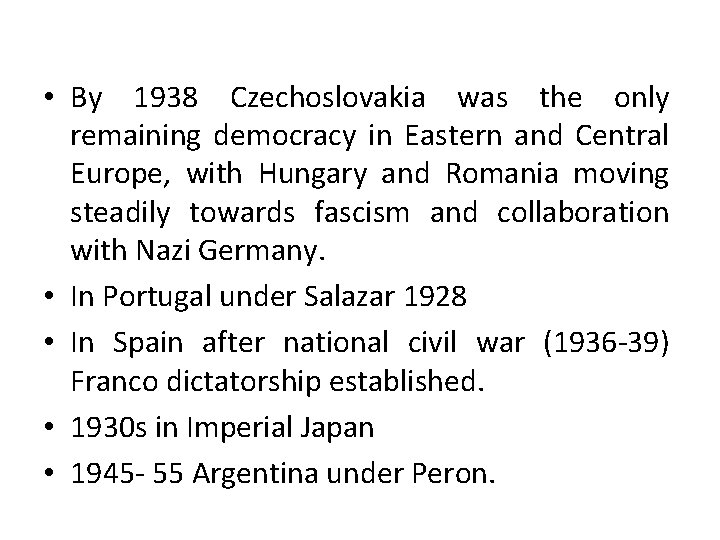 • By 1938 Czechoslovakia was the only remaining democracy in Eastern and Central Europe, with Hungary and Romania moving steadily towards fascism and collaboration with Nazi Germany.

• In Portugal under Salazar 1928

• In Spain after national civil war (1936-39) Franco dictatorship established.

• 1930s in Imperial Japan

• 1945- 55 Argentina under Peron.